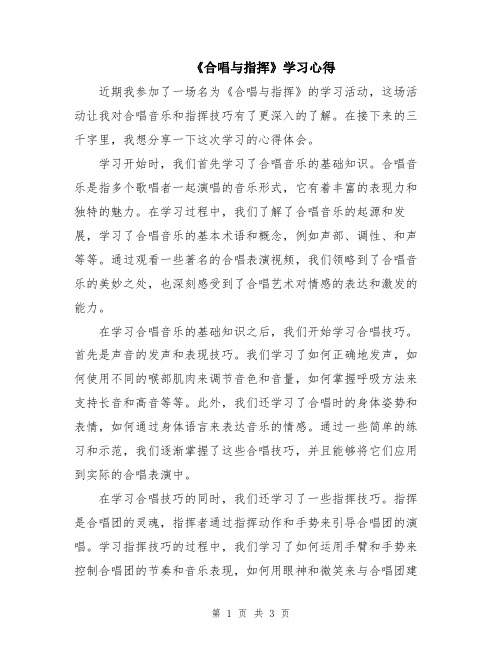 《合唱与指挥》学习心得

近期我参加了一场名为《合唱与指挥》的学习活动，这场活动让我对合唱音乐和指挥技巧有了更深入的了解。在接下来的三千字里，我想分享一下这次学习的心得体会。

学习开始时，我们首先学习了合唱音乐的基础知识。合唱音乐是指多个歌唱者一起演唱的音乐形式，它有着丰富的表现力和独特的魅力。在学习过程中，我们了解了合唱音乐的起源和发展，学习了合唱音乐的基本术语和概念，例如声部、调性、和声等等。通过观看一些著名的合唱表演视频，我们领略到了合唱音乐的美妙之处，也深刻感受到了合唱艺术对情感的表达和激发的能力。

在学习合唱音乐的基础知识之后，我们开始学习合唱技巧。首先是声音的发声和表现技巧。我们学习了如何正确地发声，如何使用不同的喉部肌肉来调节音色和音量，如何掌握呼吸方法来支持长音和高音等等。此外，我们还学习了合唱时的身体姿势和表情，如何通过身体语言来表达音乐的情感。通过一些简单的练习和示范，我们逐渐掌握了这些合唱技巧，并且能够将它们应用到实际的合唱表演中。

在学习合唱技巧的同时，我们还学习了一些指挥技巧。指挥是合唱团的灵魂，指挥者通过指挥动作和手势来引导合唱团的演唱。学习指挥技巧的过程中，我们学习了如何运用手臂和手势来控制合唱团的节奏和音乐表现，如何用眼神和微笑来与合唱团建

第 1 页 共 3 页